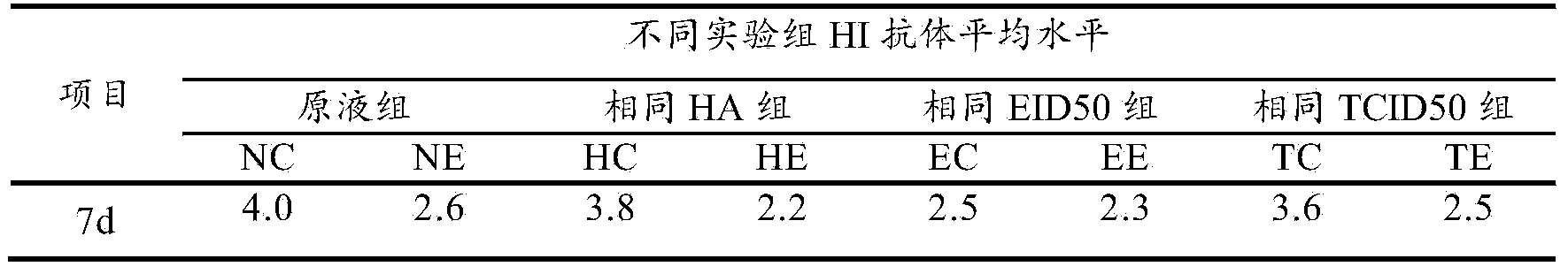 | 项目 | 不同实验组 HI 抗体平均水平 | | | | | | | |
|---|---|---|---|---|---|---|---|---|
| | 原液组 | | 相同 HA 组 | | 相同 EID50 组 | | 相同 TCID50 组 | |
| | NC | NE | HC | HE | EC | EE | TC | TE |
| 7d | 4.0 | 2.6 | 3.8 | 2.2 | 2.5 | 2.3 | 3.6 | 2.5 |